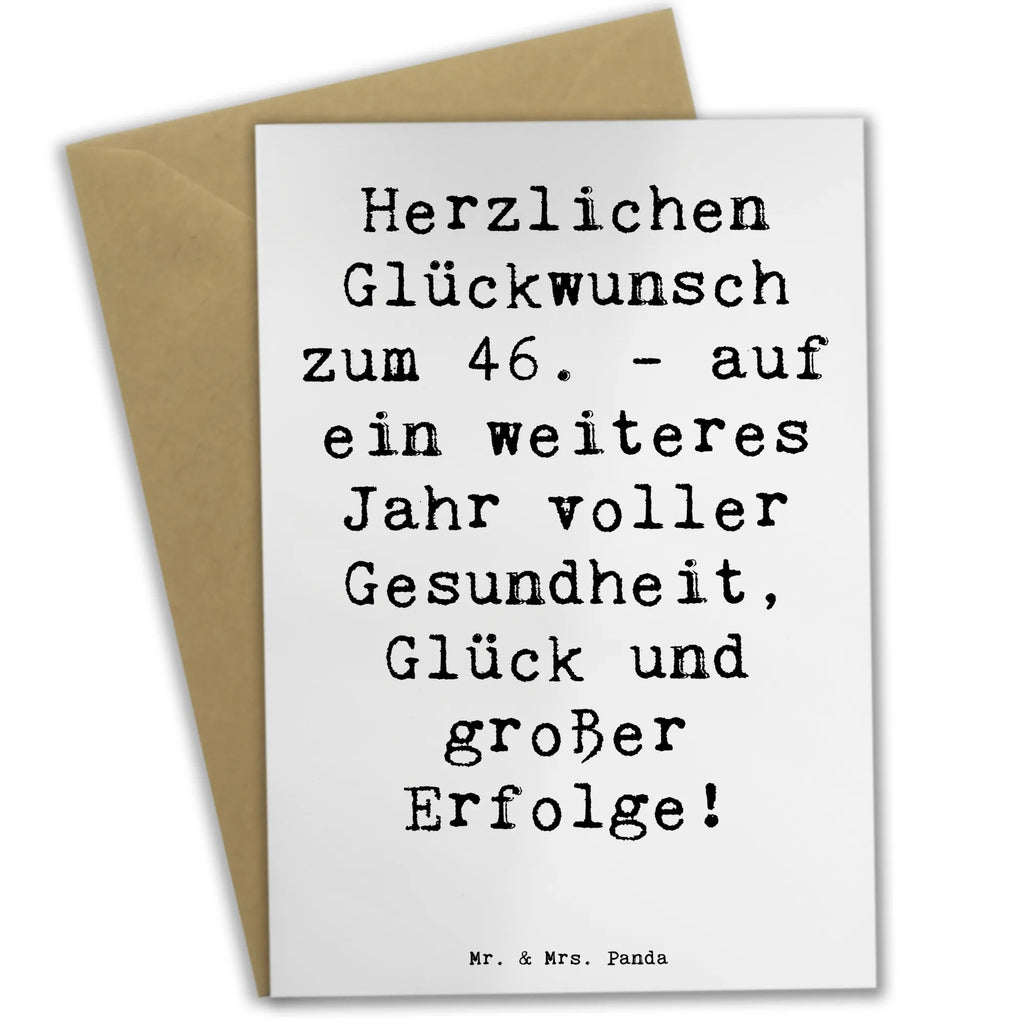 Herzlichen Glückwunsch zum 46. - auf ein weiteres Jahr voller Gesundheit, Glück und großer Erfolge!

Mr. & Mrs. Panda